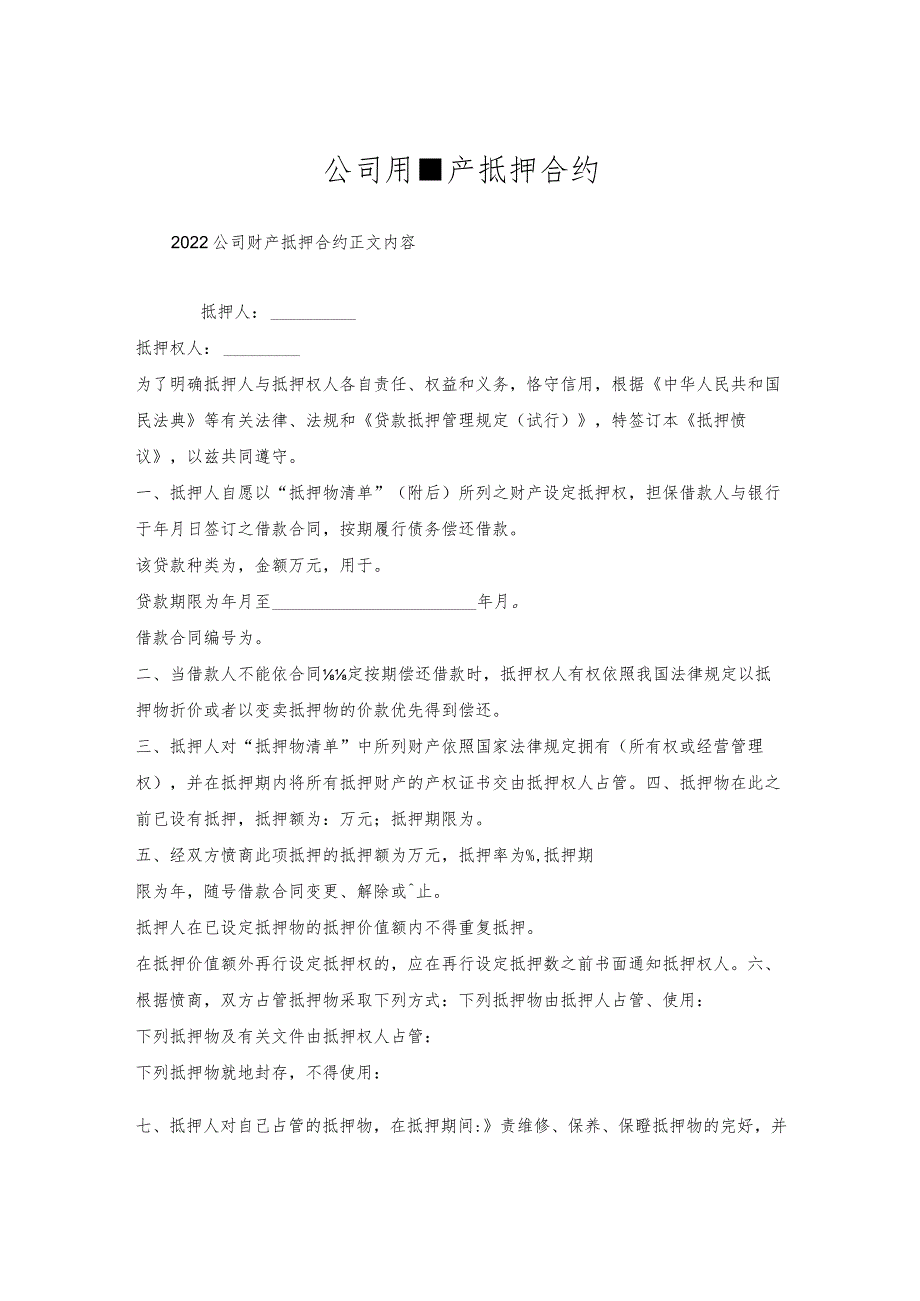 公司用■产抵押合约

2022公司财产抵押合约正文内容

抵押人：__________

抵押权人：_________

为了明确抵押人与抵押权人各自责任、权益和义务，恪守信用，根据《中华人民共和国民法典》等有关法律、法规和《贷款抵押管理规定（试行）》，特签订本《抵押愤议》，以兹共同遵守。

一、抵押人自愿以“抵押物清单”（附后）所列之财产设定抵押权，担保借款人与银行于年月日签订之借款合同，按期履行债务偿还借款。

该贷款种类为，金额万元，用于。

贷款期限为年月至________________________年月。

借款合同编号为。

二、当借款人不能依合同⅛⅛定按期偿还借款时，抵押权人有权依照我国法律规定以抵押物折价或者以变卖抵押物的价款优先得到偿还。

三、抵押人对“抵押物清单”中所列财产依照国家法律规定拥有（所有权或经营管理权），并在抵押期内将所有抵押财产的产权证书交由抵押权人占管。四、抵押物在此之前已设有抵押，抵押额为：万元；抵押期限为。

五、经双方愤商此项抵押的抵押额为万元，抵押率为%,抵押期

限为年，随号借款合同变更、解除或^止。

抵押人在已设定抵押物的抵押价值额内不得重复抵押。

在抵押价值额外再行设定抵押权的，应在再行设定抵押数之前书面通知抵押权人。六、根据愤商，双方占管抵押物采取下列方式：下列抵押物由抵押人占管、使用：

下列抵押物及有关文件由抵押权人占管：

下列抵押物就地封存，不得使用：

七、抵押人对自己占管的抵押物，在抵押期间:》责维修、保养、保瞪抵押物的完好，并